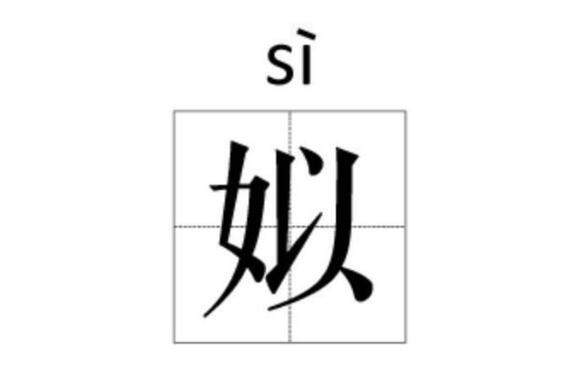 sì

姒